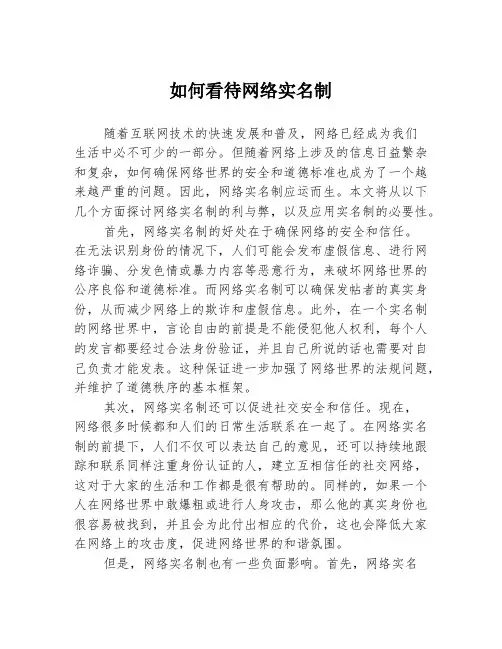 如何看待网络实名制

随着互联网技术的快速发展和普及，网络已经成为我们生活中必不可少的一部分。但随着网络上涉及的信息日益繁杂和复杂，如何确保网络世界的安全和道德标准也成为了一个越来越严重的问题。因此，网络实名制应运而生。本文将从以下几个方面探讨网络实名制的利与弊，以及应用实名制的必要性。

首先，网络实名制的好处在于确保网络的安全和信任。在无法识别身份的情况下，人们可能会发布虚假信息、进行网络诈骗、分发色情或暴力内容等恶意行为，来破坏网络世界的公序良俗和道德标准。而网络实名制可以确保发帖者的真实身份，从而减少网络上的欺诈和虚假信息。此外，在一个实名制的网络世界中，言论自由的前提是不能侵犯他人权利，每个人的发言都要经过合法身份验证，并且自己所说的话也需要对自己负责才能发表。这种保证进一步加强了网络世界的法规问题，并维护了道德秩序的基本框架。

其次，网络实名制还可以促进社交安全和信任。现在，网络很多时候都和人们的日常生活联系在一起了。在网络实名制的前提下，人们不仅可以表达自己的意见，还可以持续地跟踪和联系同样注重身份认证的人，建立互相信任的社交网络，这对于大家的生活和工作都是很有帮助的。同样的，如果一个人在网络世界中敢爆粗或进行人身攻击，那么他的真实身份也很容易被找到，并且会为此付出相应的代价，这也会降低大家在网络上的攻击度，促进网络世界的和谐氛围。

但是，网络实名制也有一些负面影响。首先，网络实名